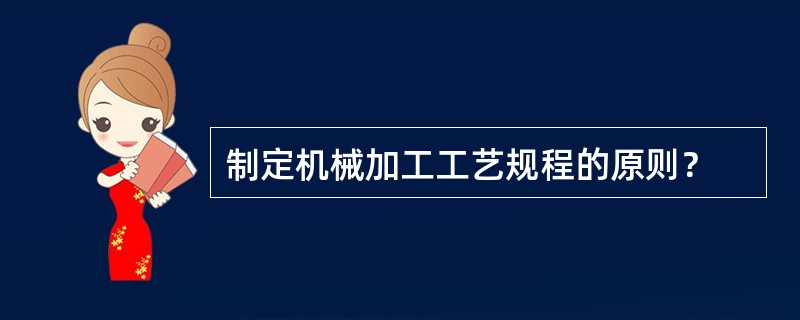 制定机械加工工艺规程的原则？